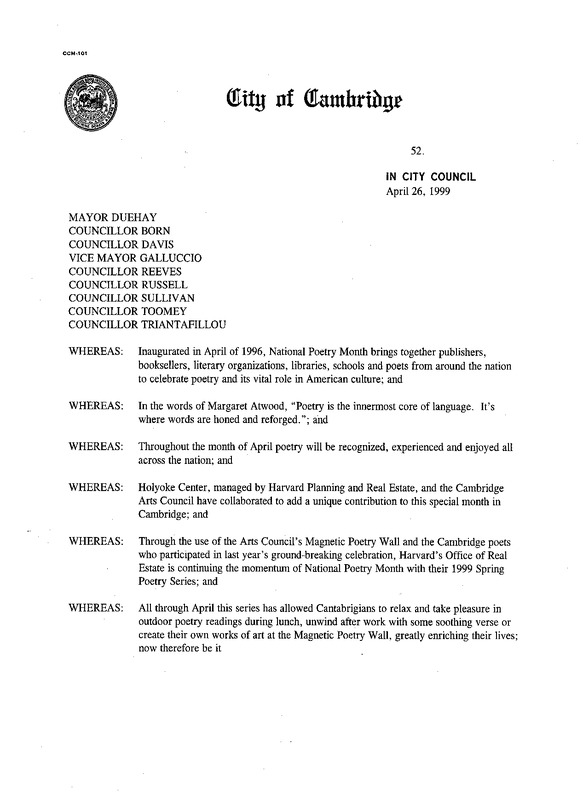 CCM-101

City of Cambridge

52.

IN CITY COUNCIL
April 26, 1999

MAYOR DUEHAY
COUNCILLOR BORN
COUNCILLOR DAVIS
VICE MAYOR GALLUCCIO
COUNCILLOR REEVES
COUNCILLOR RUSSELL
COUNCILLOR SULLIVAN
COUNCILLOR TOOMEY
COUNCILLOR TRIANTAFILLOU

WHEREAS: Inaugurated in April of 1996, National Poetry Month brings together publishers, booksellers, literary organizations, libraries, schools and poets from around the nation to celebrate poetry and its vital role in American culture; and

WHEREAS: In the words of Margaret Atwood, "Poetry is the innermost core of language. It's where words are honed and reforged."; and

WHEREAS: Throughout the month of April poetry will be recognized, experienced and enjoyed all across the nation; and

WHEREAS: Holyoke Center, managed by Harvard Planning and Real Estate, and the Cambridge Arts Council have collaborated to add a unique contribution to this special month in Cambridge; and

WHEREAS: Through the use of the Arts Council's Magnetic Poetry Wall and the Cambridge poets who participated in last year's ground-breaking celebration, Harvard's Office of Real Estate is continuing the momentum of National Poetry Month with their 1999 Spring Poetry Series; and

WHEREAS: All through April this series has allowed Cantabrigians to relax and take pleasure in outdoor poetry readings during lunch, unwind after work with some soothing verse or create their own works of art at the Magnetic Poetry Wall, greatly enriching their lives; now therefore be it